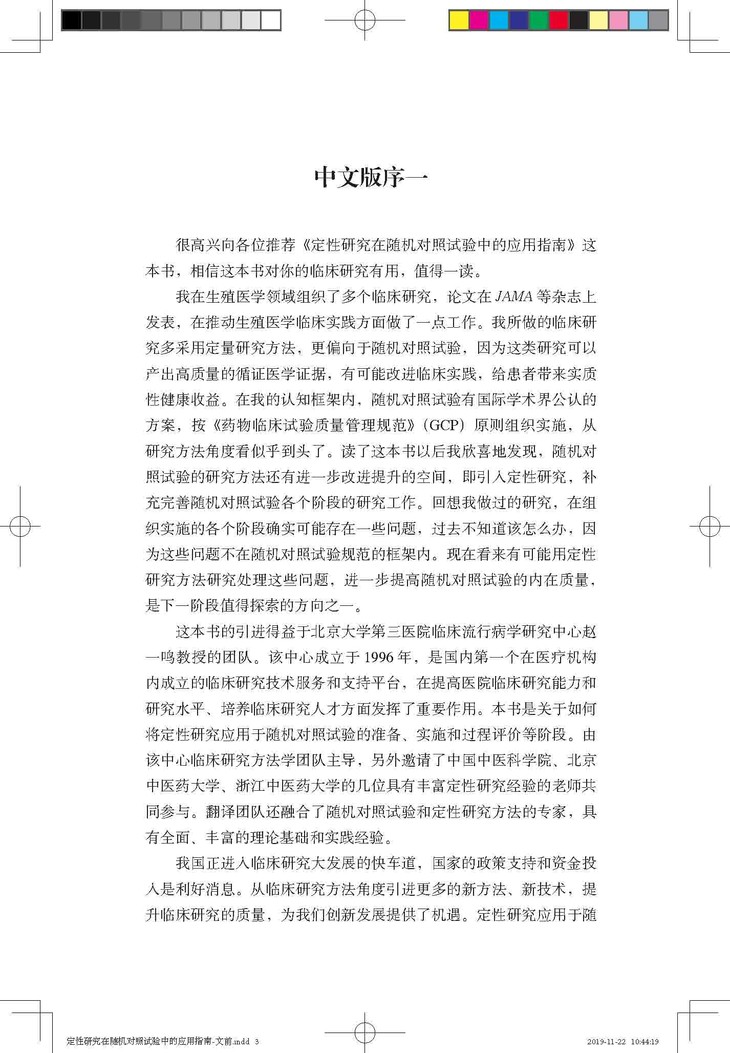 中文版序一

很高兴向各位推荐《定性研究在随机对照试验中的应用指南》这本书，相信这本书对你的临床研究有用，值得一读。

我在生殖医学领域组织了多个临床研究，论文在 JAMA 等杂志上发表，在推动生殖医学临床实践方面做了一点工作。我所做的临床研究多采用定量研究方法，更偏向于随机对照试验，因为这类研究可以产出高质量的循证医学证据，有可能改进临床实践，给患者带来实质性健康收益。在我的认知框架内，随机对照试验有国际学术界公认的方案，按《药物临床试验质量管理规范》（GCP）原则组织实施，从研究方法角度看似乎到头了。读了这本书以后我欣喜地发现，随机对照试验的研究方法还有进一步改进提升的空间，即引入定性研究，补充完善随机对照试验各个阶段的研究工作。回想我做过的研究，在组织实施的各个阶段确实可能存在一些问题，过去不知道该怎么办，因为这些问题不在随机对照试验规范的框架内。现在看来有可能用定性研究方法研究处理这些问题，进一步提高随机对照试验的内在质量，是下一阶段值得探索的方向之一。

这本书的引进得益于北京大学第三医院临床流行病学研究中心赵一鸣教授的团队。该中心成立于 1996 年，是国内第一个在医疗机构内成立的临床研究技术服务和支持平台，在提高医院临床研究能力和研究水平、培养临床研究人才方面发挥了重要作用。本书是关于如何将定性研究应用于随机对照试验的准备、实施和过程评价等阶段。由该中心临床研究方法学团队主导，另外邀请了中国中医科学院、北京中医药大学、浙江中医药大学的几位具有丰富定性研究经验的老师共同参与。翻译团队还融合了随机对照试验和定性研究方法的专家，具有全面、丰富的理论基础和实践经验。

我国正进入临床研究大发展的快车道，国家的政策支持和资金投入是利好消息。从临床研究方法角度引进更多的新方法、新技术，提升临床研究的质量，为我们创新发展提供了机遇。定性研究应用于随

定性研究在随机对照试验中的应用指南-文前.indd 3　　2019-11-22 10:44:19